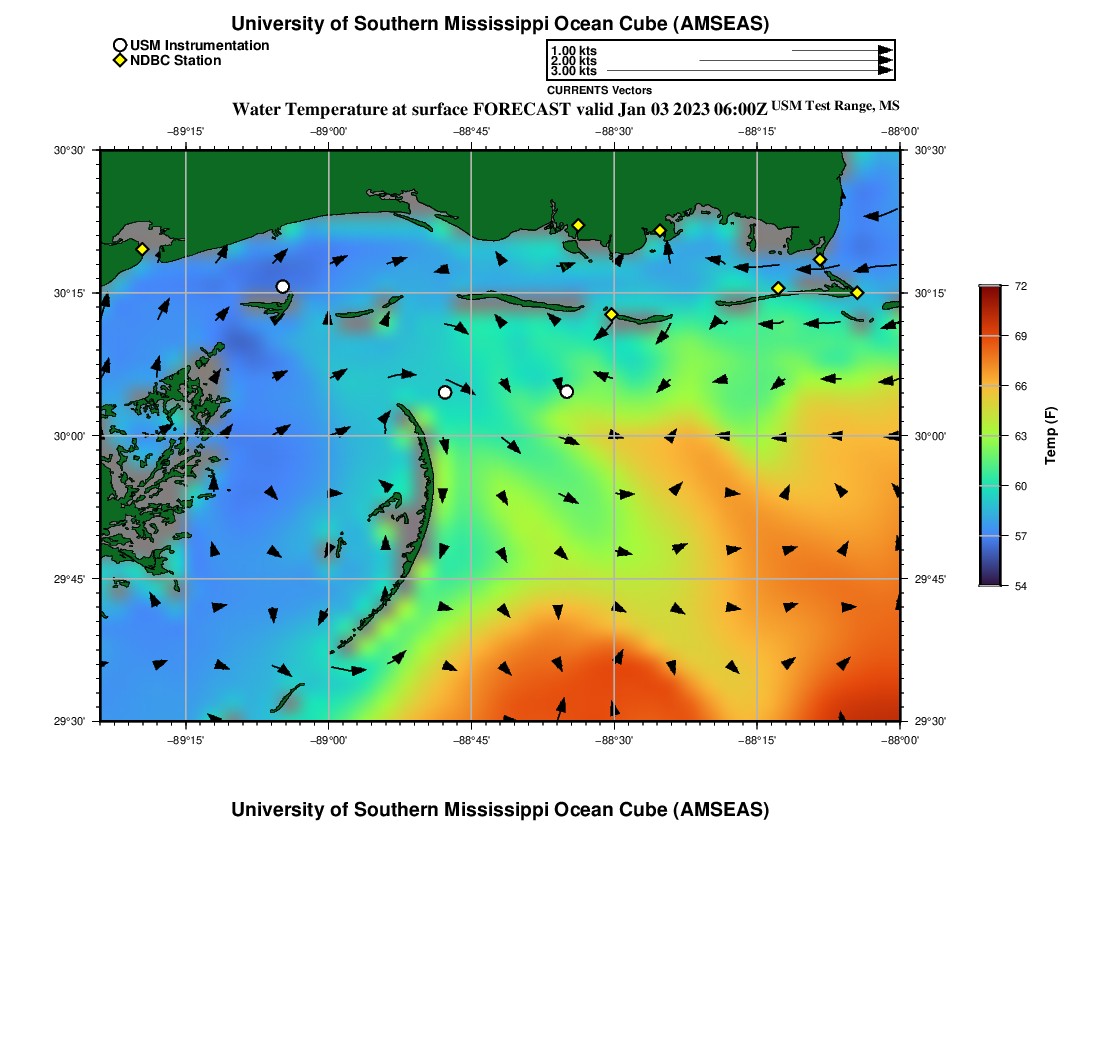 University of Southern Mississippi Ocean Cube (AMSEAS)

USM Instrumentation
NDBC Station

1.00 kts
2.00 kts
3.00 kts
CURRENTS Vectors

Water Temperature at surface FORECAST valid Jan 03 2023 06:00Z USM Test Range, MS

−89°15' −89°00' −88°45' −88°30' −88°15' −88°00'

30°30' 30°15' 30°00' 29°45' 29°30'

30°30' 30°15' 30°00' 29°45' 29°30'

−89°15' −89°00' −88°45' −88°30' −88°15' −88°00'

72
69
66
63
60
57
54
Temp (F)

University of Southern Mississippi Ocean Cube (AMSEAS)